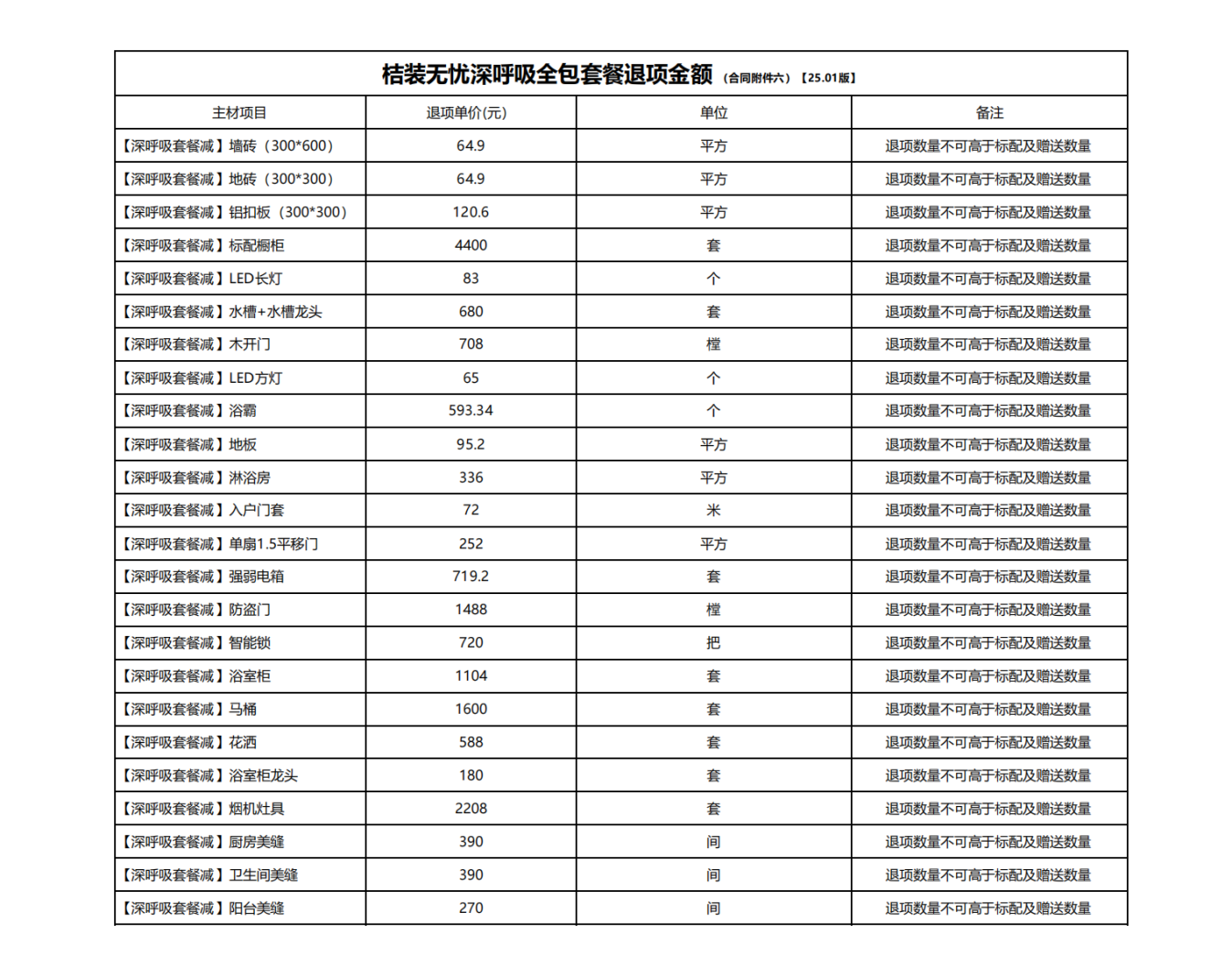 桔装无忧深呼吸全包套餐退项金额（合同附件六）【25.01版】

| 主材项目 | 退项单价(元) | 单位 | 备注 |
|---|---|---|---|
| 【深呼吸套餐减】墙砖（300*600） | 64.9 | 平方 | 退项数量不可高于标配及赠送数量 |
| 【深呼吸套餐减】地砖（300*300） | 64.9 | 平方 | 退项数量不可高于标配及赠送数量 |
| 【深呼吸套餐减】铝扣板（300*300） | 120.6 | 平方 | 退项数量不可高于标配及赠送数量 |
| 【深呼吸套餐减】标配橱柜 | 4400 | 套 | 退项数量不可高于标配及赠送数量 |
| 【深呼吸套餐减】LED长灯 | 83 | 个 | 退项数量不可高于标配及赠送数量 |
| 【深呼吸套餐减】水槽+水槽龙头 | 680 | 套 | 退项数量不可高于标配及赠送数量 |
| 【深呼吸套餐减】木开门 | 708 | 樘 | 退项数量不可高于标配及赠送数量 |
| 【深呼吸套餐减】LED方灯 | 65 | 个 | 退项数量不可高于标配及赠送数量 |
| 【深呼吸套餐减】浴霸 | 593.34 | 个 | 退项数量不可高于标配及赠送数量 |
| 【深呼吸套餐减】地板 | 95.2 | 平方 | 退项数量不可高于标配及赠送数量 |
| 【深呼吸套餐减】淋浴房 | 336 | 平方 | 退项数量不可高于标配及赠送数量 |
| 【深呼吸套餐减】入户门套 | 72 | 米 | 退项数量不可高于标配及赠送数量 |
| 【深呼吸套餐减】单扇1.5平移门 | 252 | 平方 | 退项数量不可高于标配及赠送数量 |
| 【深呼吸套餐减】强弱电箱 | 719.2 | 套 | 退项数量不可高于标配及赠送数量 |
| 【深呼吸套餐减】防盗门 | 1488 | 樘 | 退项数量不可高于标配及赠送数量 |
| 【深呼吸套餐减】智能锁 | 720 | 把 | 退项数量不可高于标配及赠送数量 |
| 【深呼吸套餐减】浴室柜 | 1104 | 套 | 退项数量不可高于标配及赠送数量 |
| 【深呼吸套餐减】马桶 | 1600 | 套 | 退项数量不可高于标配及赠送数量 |
| 【深呼吸套餐减】花洒 | 588 | 套 | 退项数量不可高于标配及赠送数量 |
| 【深呼吸套餐减】浴室柜龙头 | 180 | 套 | 退项数量不可高于标配及赠送数量 |
| 【深呼吸套餐减】烟机灶具 | 2208 | 套 | 退项数量不可高于标配及赠送数量 |
| 【深呼吸套餐减】厨房美缝 | 390 | 间 | 退项数量不可高于标配及赠送数量 |
| 【深呼吸套餐减】卫生间美缝 | 390 | 间 | 退项数量不可高于标配及赠送数量 |
| 【深呼吸套餐减】阳台美缝 | 270 | 间 | 退项数量不可高于标配及赠送数量 |